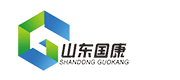 山东国康
SHANDONG GUOKANG